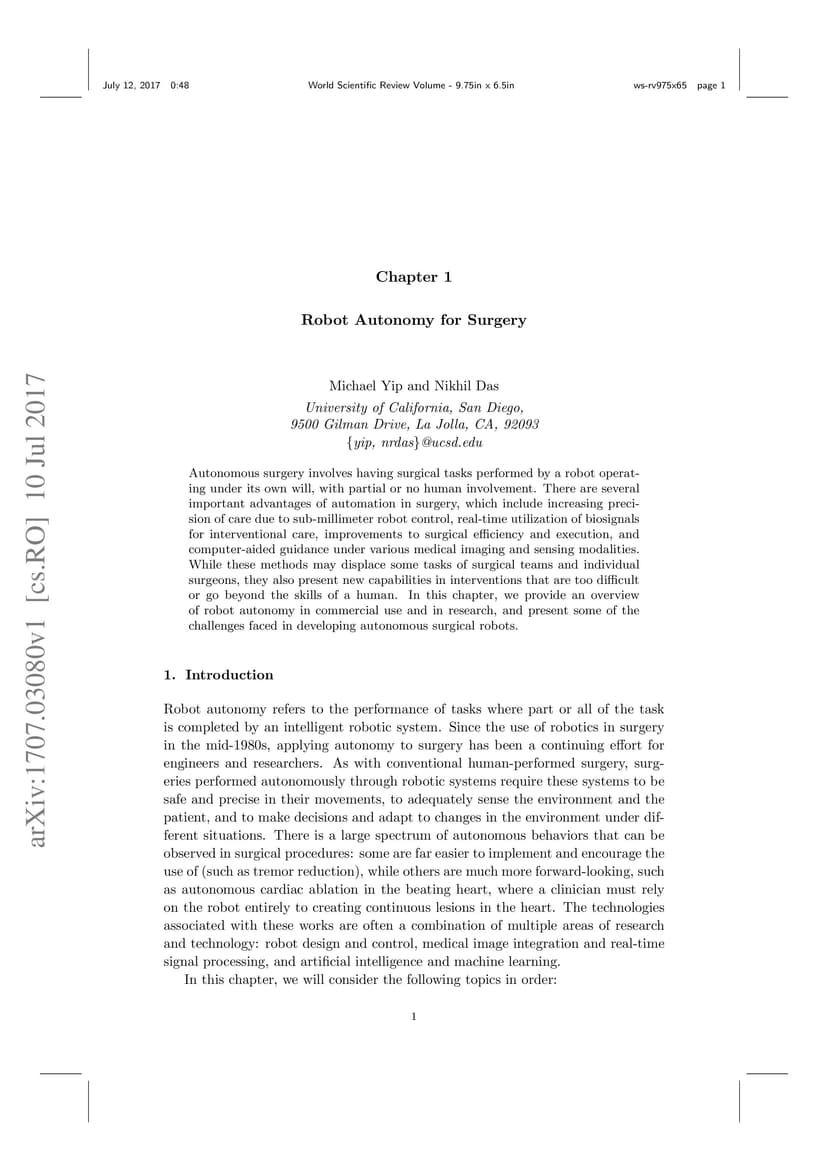 July 12, 2017 0:48 World Scientific Review Volume - 9.75in x 6.5in ws-rv975x65 page 1

arXiv:1707.03080v1 [cs.RO] 10 Jul 2017

Chapter 1

Robot Autonomy for Surgery

Michael Yip and Nikhil Das

University of California, San Diego,
9500 Gilman Drive, La Jolla, CA, 92093
{yip, nrdas}@ucsd.edu

Autonomous surgery involves having surgical tasks performed by a robot operating under its own will, with partial or no human involvement. There are several important advantages of automation in surgery, which include increasing precision of care due to sub-millimeter robot control, real-time utilization of biosignals for interventional care, improvements to surgical efficiency and execution, and computer-aided guidance under various medical imaging and sensing modalities. While these methods may displace some tasks of surgical teams and individual surgeons, they also present new capabilities in interventions that are too difficult or go beyond the skills of a human. In this chapter, we provide an overview of robot autonomy in commercial use and in research, and present some of the challenges faced in developing autonomous surgical robots.

1. Introduction

Robot autonomy refers to the performance of tasks where part or all of the task is completed by an intelligent robotic system. Since the use of robotics in surgery in the mid-1980s, applying autonomy to surgery has been a continuing effort for engineers and researchers. As with conventional human-performed surgery, surgeries performed autonomously through robotic systems require these systems to be safe and precise in their movements, to adequately sense the environment and the patient, and to make decisions and adapt to changes in the environment under different situations. There is a large spectrum of autonomous behaviors that can be observed in surgical procedures: some are far easier to implement and encourage the use of (such as tremor reduction), while others are much more forward-looking, such as autonomous cardiac ablation in the beating heart, where a clinician must rely on the robot entirely to creating continuous lesions in the heart. The technologies associated with these works are often a combination of multiple areas of research and technology: robot design and control, medical image integration and real-time signal processing, and artificial intelligence and machine learning.

In this chapter, we will consider the following topics in order:

1